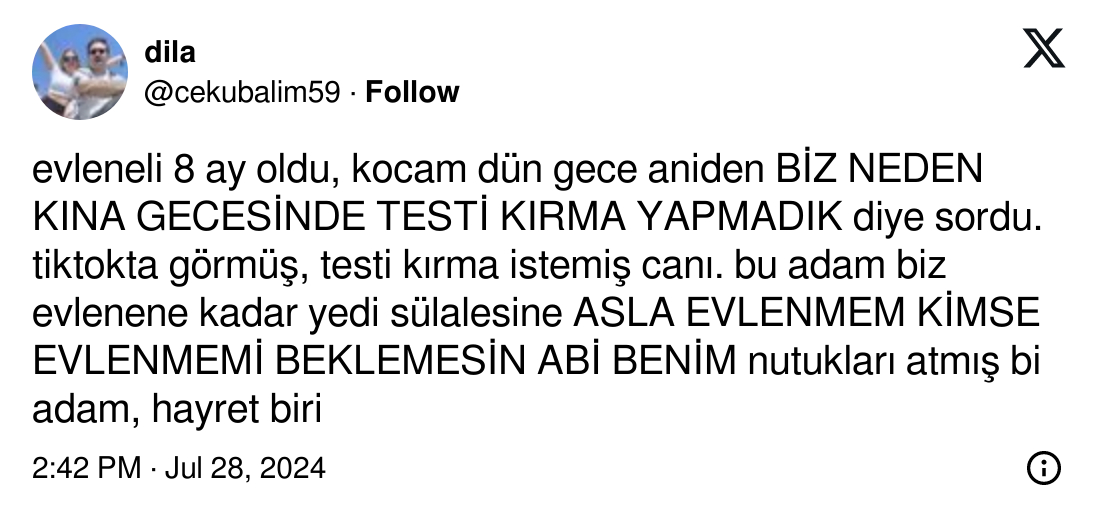 dila
@cekubalim59 · Follow

evleneli 8 ay oldu, kocam dün gece aniden BİZ NEDEN KINA GECESİNDE TESTİ KIRMA YAPMADIK diye sordu. tiktokta görmüş, testi kırma istemiş canı. bu adam biz evlenene kadar yedi sülalesine ASLA EVLENMEM KİMSE EVLENMEMİ BEKLEMESİN ABİ BENİM nutukları atmış bi adam, hayret biri

2:42 PM · Jul 28, 2024